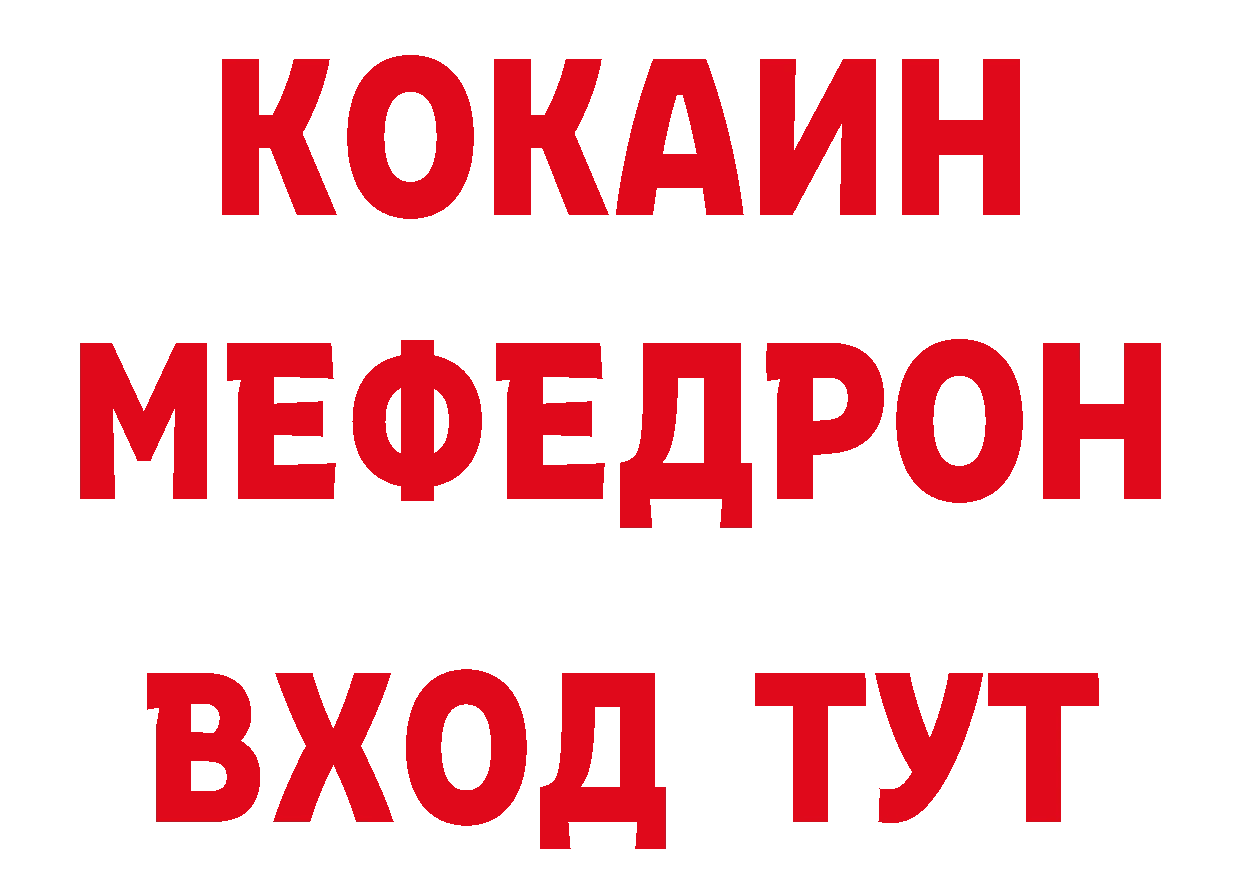 КОКАИН
МЕФЕДРОН
ВХОД ТУТ